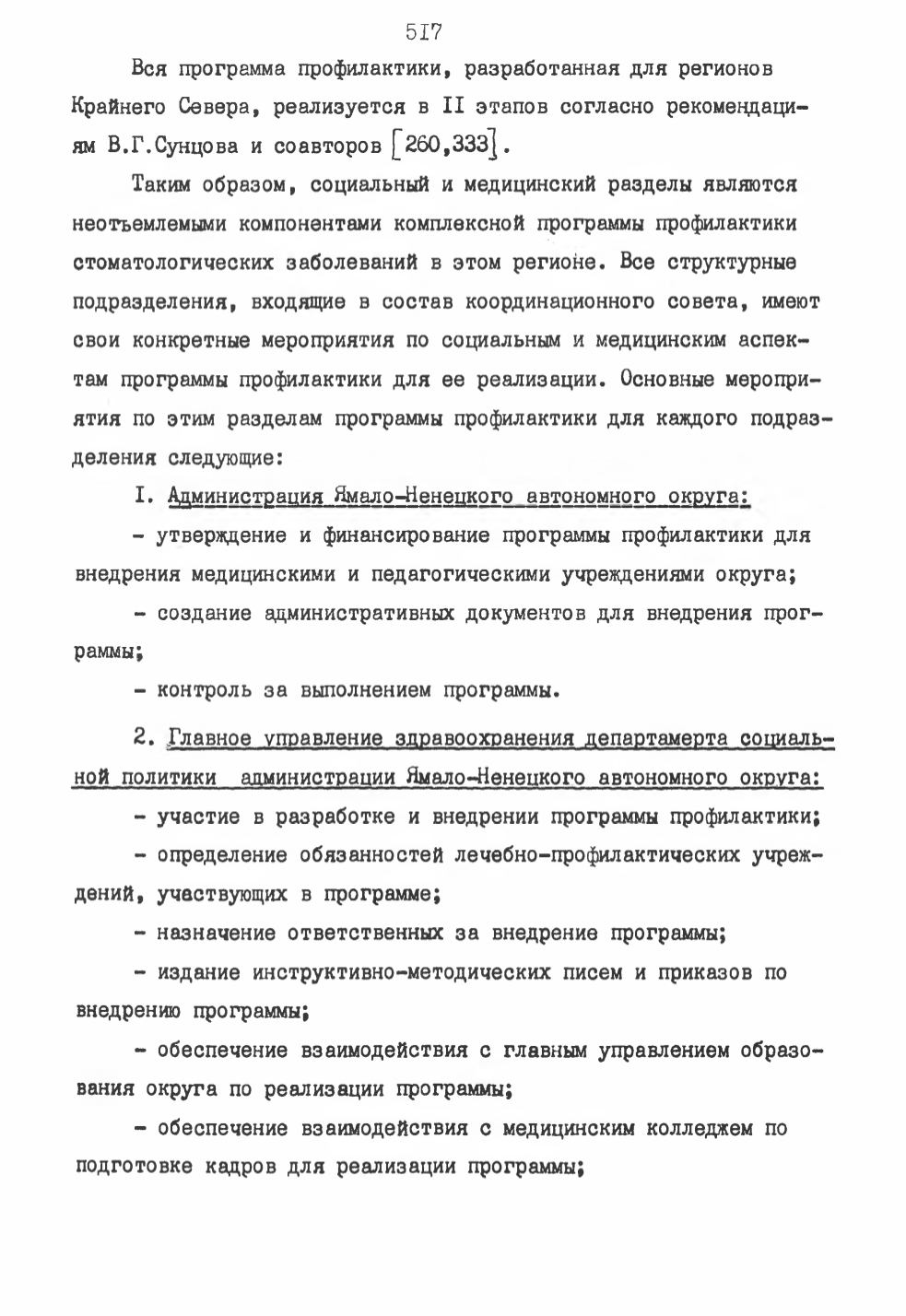 5I7

Вся программа профилактики, разработанная для регионов Крайнего Севера, реализуется в II этапов согласно рекомендациям В.Г.Сунцова и соавторов [260,333].

Таким образом, социальный и медицинский разделы являются неотъемлемыми компонентами комплексной программы профилактики стоматологических заболеваний в этом регионе. Все структурные подразделения, входящие в состав координационного совета, имеют свои конкретные мероприятия по социальным и медицинским аспектам программы профилактики для ее реализации. Основные мероприятия по этим разделам программы профилактики для каждого подразделения следующие:

I. Администрация Ямало-Ненецкого автономного округа:

- утверждение и финансирование программы профилактики для внедрения медицинскими и педагогическими учреждениями округа;

- создание административных документов для внедрения программы;

- контроль за выполнением программы.

2. Главное управление здравоохранения департамерта социальной политики администрации Ямало-Ненецкого автономного округа:

- участие в разработке и внедрении программы профилактики;

- определение обязанностей лечебно-профилактических учреждений, участвующих в программе;

- назначение ответственных за внедрение программы;

- издание инструктивно-методических писем и приказов по внедрению программы;

- обеспечение взаимодействия с главным управлением образования округа по реализации программы;

- обеспечение взаимодействия с медицинским колледжем по подготовке кадров для реализации программы;